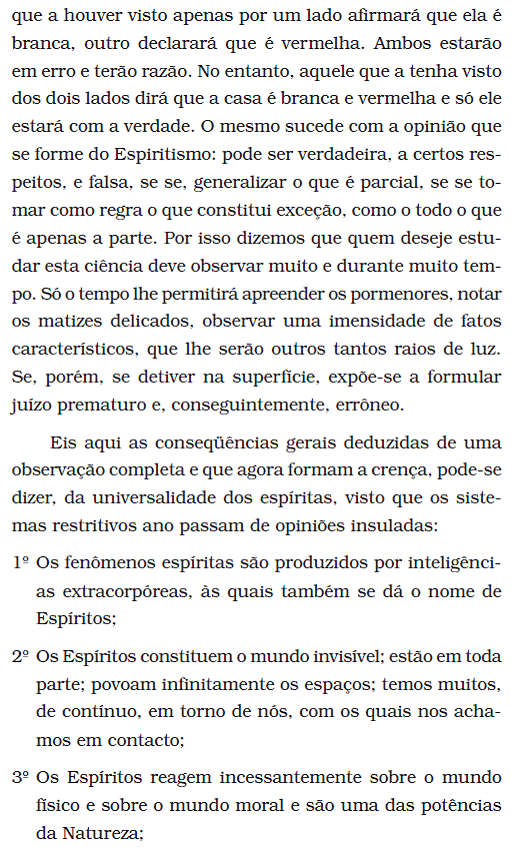 que a houver visto apenas por um lado afirmará que ela é branca, outro declarará que é vermelha. Ambos estarão em erro e terão razão. No entanto, aquele que a tenha visto dos dois lados dirá que a casa é branca e vermelha e só ele estará com a verdade. O mesmo sucede com a opinião que se forme do Espiritismo: pode ser verdadeira, a certos respeitos, e falsa, se se, generalizar o que é parcial, se se tomar como regra o que constitui exceção, como o todo o que é apenas a parte. Por isso dizemos que quem deseje estudar esta ciência deve observar muito e durante muito tempo. Só o tempo lhe permitirá apreender os pormenores, notar os matizes delicados, observar uma imensidade de fatos característicos, que lhe serão outros tantos raios de luz. Se, porém, se detiver na superfície, expõe-se a formular juízo prematuro e, conseguintemente, errôneo.

Eis aqui as conseqüências gerais deduzidas de uma observação completa e que agora formam a crença, pode-se dizer, da universalidade dos espíritas, visto que os sistemas restritivos ano passam de opiniões insuladas:

1º Os fenômenos espíritas são produzidos por inteligências extracorpóreas, às quais também se dá o nome de Espíritos;

2º Os Espíritos constituem o mundo invisível; estão em toda parte; povoam infinitamente os espaços; temos muitos, de contínuo, em torno de nós, com os quais nos achamos em contacto;

3º Os Espíritos reagem incessantemente sobre o mundo físico e sobre o mundo moral e são uma das potências da Natureza;